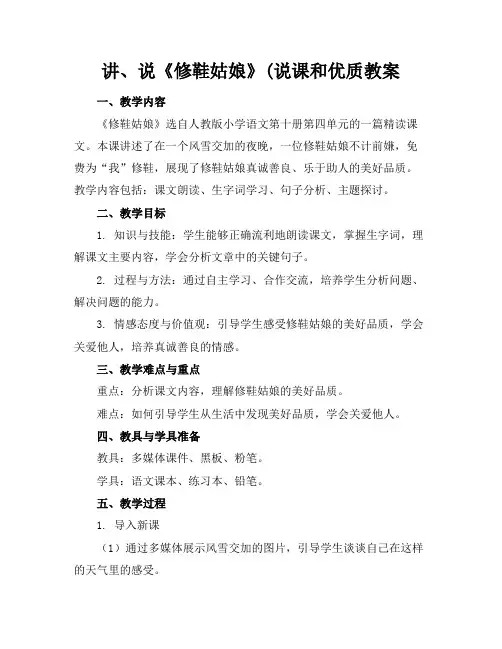 讲、说《修鞋姑娘》(说课和优质教案

一、教学内容

《修鞋姑娘》选自人教版小学语文第十册第四单元的一篇精读课文。本课讲述了在一个风雪交加的夜晚，一位修鞋姑娘不计前嫌，免费为“我”修鞋，展现了修鞋姑娘真诚善良、乐于助人的美好品质。教学内容包括：课文朗读、生字词学习、句子分析、主题探讨。

二、教学目标

1. 知识与技能：学生能够正确流利地朗读课文，掌握生字词，理解课文主要内容，学会分析文章中的关键句子。

2. 过程与方法：通过自主学习、合作交流，培养学生分析问题、解决问题的能力。

3. 情感态度与价值观：引导学生感受修鞋姑娘的美好品质，学会关爱他人，培养真诚善良的情感。

三、教学难点与重点

重点：分析课文内容，理解修鞋姑娘的美好品质。

难点：如何引导学生从生活中发现美好品质，学会关爱他人。

四、教具与学具准备

教具：多媒体课件、黑板、粉笔。

学具：语文课本、练习本、铅笔。

五、教学过程

1. 导入新课

（1）通过多媒体展示风雪交加的图片，引导学生谈谈自己在这样的天气里的感受。